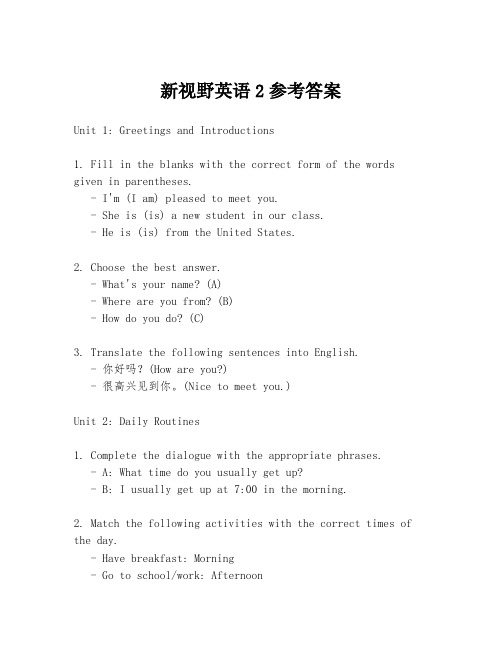 新视野英语 2 参考答案

Unit 1: Greetings and Introductions

1. Fill in the blanks with the correct form of the words given in parentheses.
- I'm (I am) pleased to meet you.
- She is (is) a new student in our class.
- He is (is) from the United States.

2. Choose the best answer.
- What's your name? (A)
- Where are you from? (B)
- How do you do? (C)

3. Translate the following sentences into English.
- 你好吗？(How are you?)
- 很高兴见到你。(Nice to meet you.)

Unit 2: Daily Routines

1. Complete the dialogue with the appropriate phrases.
- A: What time do you usually get up?
- B: I usually get up at 7:00 in the morning.

2. Match the following activities with the correct times of the day.
- Have breakfast: Morning
- Go to school/work: Afternoon